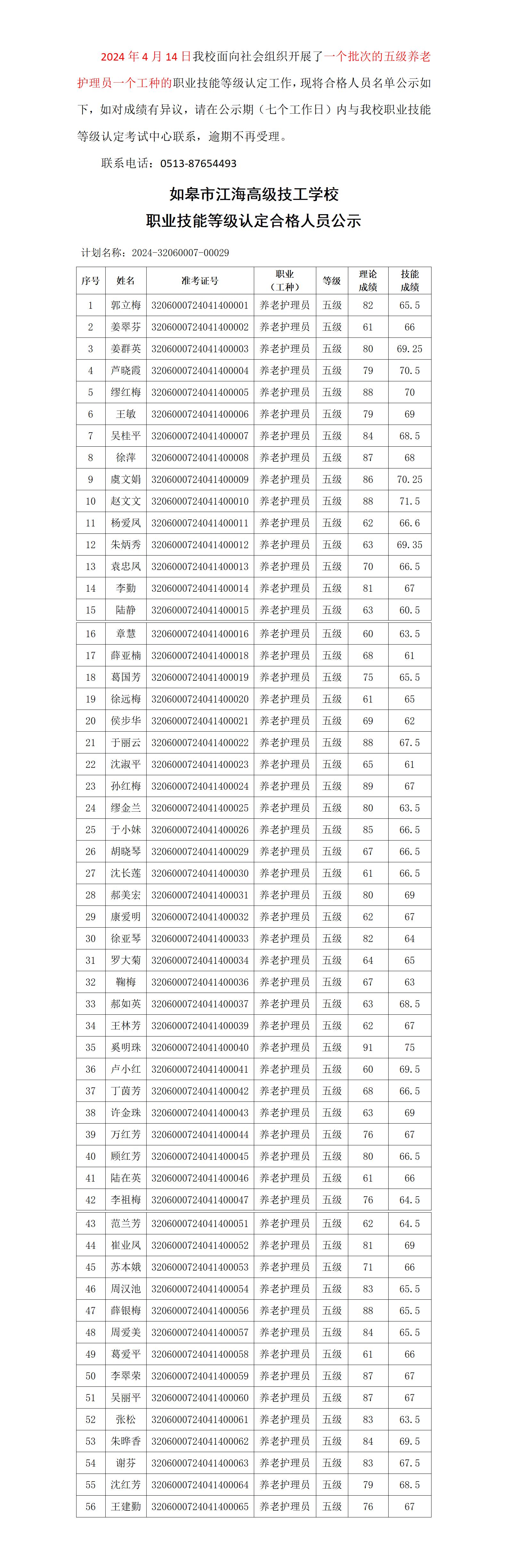 2024 年 4 月 14 日我校面向社会组织开展了一个批次的五级养老护理员一个工种的职业技能等级认定工作，现将合格人员名单公示如下，如对成绩有异议，请在公示期（七个工作日）内与我校职业技能等级认定考试中心联系，逾期不再受理。

联系电话：0513-87654493

如皋市江海高级技工学校
职业技能等级认定合格人员公示

计划名称：2024-32060007-00029

| 序号 | 姓名 | 准考证号 | 职业（工种） | 等级 | 理论成绩 | 技能成绩 |
|---|---|---|---|---|---|---|
| 1 | 郭立梅 | 3206000724041400001 | 养老护理员 | 五级 | 82 | 65.5 |
| 2 | 姜翠芬 | 3206000724041400002 | 养老护理员 | 五级 | 61 | 66 |
| 3 | 姜群英 | 3206000724041400003 | 养老护理员 | 五级 | 80 | 69.25 |
| 4 | 芦晓霞 | 3206000724041400004 | 养老护理员 | 五级 | 79 | 70.5 |
| 5 | 缪红梅 | 3206000724041400005 | 养老护理员 | 五级 | 88 | 70 |
| 6 | 王敏 | 3206000724041400006 | 养老护理员 | 五级 | 79 | 69 |
| 7 | 吴桂平 | 3206000724041400007 | 养老护理员 | 五级 | 84 | 68.5 |
| 8 | 徐萍 | 3206000724041400008 | 养老护理员 | 五级 | 87 | 68 |
| 9 | 虞文娟 | 3206000724041400009 | 养老护理员 | 五级 | 86 | 70.25 |
| 10 | 赵文文 | 3206000724041400010 | 养老护理员 | 五级 | 88 | 71.5 |
| 11 | 杨爱凤 | 3206000724041400011 | 养老护理员 | 五级 | 62 | 66.6 |
| 12 | 朱炳秀 | 3206000724041400012 | 养老护理员 | 五级 | 63 | 69.35 |
| 13 | 袁忠凤 | 3206000724041400013 | 养老护理员 | 五级 | 70 | 66.5 |
| 14 | 李勤 | 3206000724041400014 | 养老护理员 | 五级 | 81 | 67 |
| 15 | 陆静 | 3206000724041400015 | 养老护理员 | 五级 | 63 | 60.5 |
| 16 | 章慧 | 3206000724041400016 | 养老护理员 | 五级 | 60 | 63.5 |
| 17 | 薛亚楠 | 3206000724041400018 | 养老护理员 | 五级 | 68 | 61 |
| 18 | 葛国芳 | 3206000724041400019 | 养老护理员 | 五级 | 75 | 65.5 |
| 19 | 徐远梅 | 3206000724041400020 | 养老护理员 | 五级 | 61 | 65 |
| 20 | 侯步华 | 3206000724041400021 | 养老护理员 | 五级 | 69 | 62 |
| 21 | 于丽云 | 3206000724041400022 | 养老护理员 | 五级 | 88 | 67.5 |
| 22 | 沈淑平 | 3206000724041400023 | 养老护理员 | 五级 | 65 | 61 |
| 23 | 孙红梅 | 3206000724041400024 | 养老护理员 | 五级 | 89 | 67 |
| 24 | 缪金兰 | 3206000724041400025 | 养老护理员 | 五级 | 80 | 63.5 |
| 25 | 于小妹 | 3206000724041400026 | 养老护理员 | 五级 | 85 | 66.5 |
| 26 | 胡晓琴 | 3206000724041400029 | 养老护理员 | 五级 | 67 | 66.5 |
| 27 | 沈长莲 | 3206000724041400030 | 养老护理员 | 五级 | 61 | 66.5 |
| 28 | 郝美宏 | 3206000724041400031 | 养老护理员 | 五级 | 80 | 69 |
| 29 | 康爱明 | 3206000724041400032 | 养老护理员 | 五级 | 62 | 67 |
| 30 | 徐亚琴 | 3206000724041400033 | 养老护理员 | 五级 | 82 | 64 |
| 31 | 罗大菊 | 3206000724041400034 | 养老护理员 | 五级 | 64 | 65 |
| 32 | 鞠梅 | 3206000724041400036 | 养老护理员 | 五级 | 67 | 63 |
| 33 | 郝如英 | 3206000724041400037 | 养老护理员 | 五级 | 63 | 68.5 |
| 34 | 王林芳 | 3206000724041400039 | 养老护理员 | 五级 | 62 | 67 |
| 35 | 奚明珠 | 3206000724041400040 | 养老护理员 | 五级 | 91 | 75 |
| 36 | 卢小红 | 3206000724041400041 | 养老护理员 | 五级 | 60 | 69.5 |
| 37 | 丁茵芳 | 3206000724041400042 | 养老护理员 | 五级 | 68 | 66.5 |
| 38 | 许金珠 | 3206000724041400043 | 养老护理员 | 五级 | 63 | 69 |
| 39 | 万红芳 | 3206000724041400044 | 养老护理员 | 五级 | 76 | 67 |
| 40 | 顾红芳 | 3206000724041400045 | 养老护理员 | 五级 | 80 | 66.5 |
| 41 | 陆在英 | 3206000724041400046 | 养老护理员 | 五级 | 61 | 66 |
| 42 | 李祖梅 | 3206000724041400047 | 养老护理员 | 五级 | 76 | 64.5 |
| 43 | 范兰芳 | 3206000724041400051 | 养老护理员 | 五级 | 62 | 64.5 |
| 44 | 崔业凤 | 3206000724041400052 | 养老护理员 | 五级 | 81 | 69 |
| 45 | 苏本娥 | 3206000724041400053 | 养老护理员 | 五级 | 71 | 66 |
| 46 | 周汉池 | 3206000724041400054 | 养老护理员 | 五级 | 83 | 65.5 |
| 47 | 薛银梅 | 3206000724041400056 | 养老护理员 | 五级 | 88 | 65.5 |
| 48 | 周爱美 | 3206000724041400057 | 养老护理员 | 五级 | 84 | 65.5 |
| 49 | 葛爱平 | 3206000724041400058 | 养老护理员 | 五级 | 61 | 66 |
| 50 | 李翠荣 | 3206000724041400059 | 养老护理员 | 五级 | 87 | 67 |
| 51 | 吴丽平 | 3206000724041400060 | 养老护理员 | 五级 | 87 | 67 |
| 52 | 张松 | 3206000724041400061 | 养老护理员 | 五级 | 83 | 63.5 |
| 53 | 朱晔香 | 3206000724041400062 | 养老护理员 | 五级 | 84 | 69.5 |
| 54 | 谢芬 | 3206000724041400063 | 养老护理员 | 五级 | 83 | 67.5 |
| 55 | 沈红芳 | 3206000724041400064 | 养老护理员 | 五级 | 79 | 68.5 |
| 56 | 王建勤 | 3206000724041400065 | 养老护理员 | 五级 | 76 | 67 |